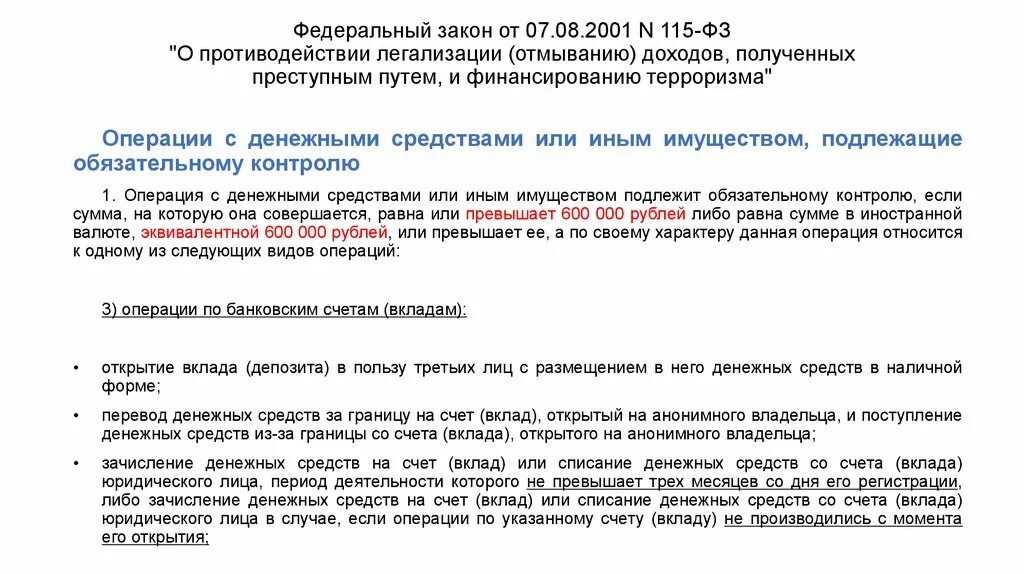 Федеральный закон от 07.08.2001 N 115-ФЗ
"О противодействии легализации (отмыванию) доходов, полученных преступным путем, и финансированию терроризма"

Операции с денежными средствами или иным имуществом, подлежащие обязательному контролю

1. Операция с денежными средствами или иным имуществом подлежит обязательному контролю, если сумма, на которую она совершается, равна или превышает 600 000 рублей либо равна сумме в иностранной валюте, эквивалентной 600 000 рублей, или превышает ее, а по своему характеру данная операция относится к одному из следующих видов операций:

3) операции по банковским счетам (вкладам):

• открытие вклада (депозита) в пользу третьих лиц с размещением в него денежных средств в наличной форме;

• перевод денежных средств за границу на счет (вклад), открытый на анонимного владельца, и поступление денежных средств из-за границы со счета (вклада), открытого на анонимного владельца;

• зачисление денежных средств на счет (вклад) или списание денежных средств со счета (вклада) юридического лица, период деятельности которого не превышает трех месяцев со дня его регистрации, либо зачисление денежных средств на счет (вклад) или списание денежных средств со счета (вклада) юридического лица в случае, если операции по указанному счету (вкладу) не производились с момента его открытия;